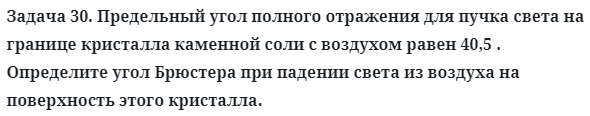 Задача 30. Предельный угол полного отражения для пучка света на границе кристалла каменной соли с воздухом равен 40,5 . Определите угол Брюстера при падении света из воздуха на поверхность этого кристалла.